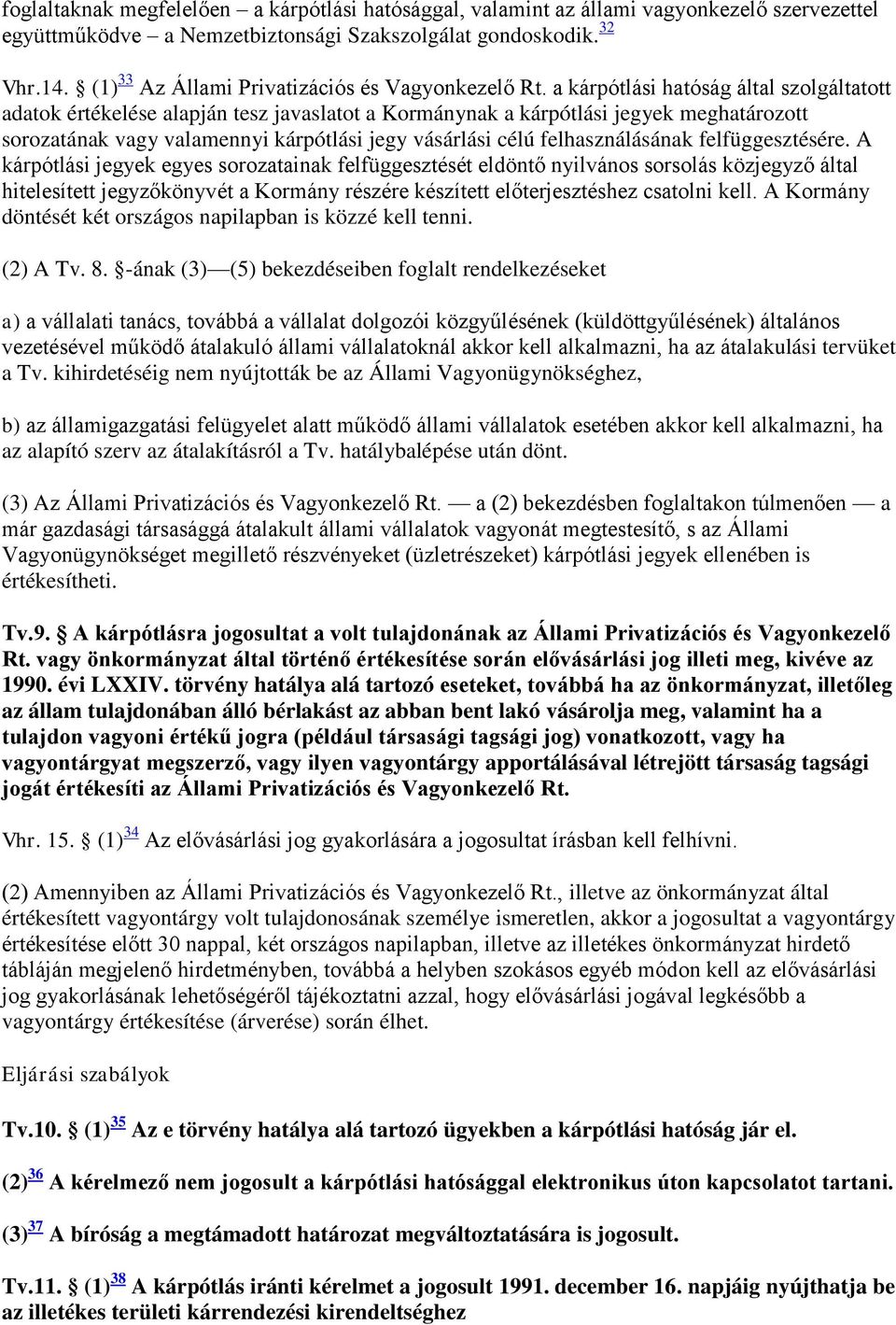 foglaltaknak megfelelően – a kárpótlási hatósággal, valamint az állami vagyonkezelő szervezettel együttműködve – a Nemzetbiztonsági Szakszolgálat gondoskodik.$^{32}$

Vhr.14. § (1)$^{33}$ Az Állami Privatizációs és Vagyonkezelő Rt. a kárpótlási hatóság által szolgáltatott adatok értékelése alapján tesz javaslatot a Kormánynak a kárpótlási jegyek meghatározott sorozatának vagy valamennyi kárpótlási jegy vásárlási célú felhasználásának felfüggesztésére. A kárpótlási jegyek egyes sorozatainak felfüggesztését eldöntő nyilvános sorsolás közjegyző által hitelesített jegyzőkönyvét a Kormány részére készített előterjesztéshez csatolni kell. A Kormány döntését két országos napilapban is közzé kell tenni.

(2) A Tv. 8. §-ának (3)—(5) bekezdéseiben foglalt rendelkezéseket

a) a vállalati tanács, továbbá a vállalat dolgozói közgyűlésének (küldöttgyűlésének) általános vezetésével működő átalakuló állami vállalatoknál akkor kell alkalmazni, ha az átalakulási tervüket a Tv. kihirdetéséig nem nyújtották be az Állami Vagyonügynökséghez,

b) az államigazgatási felügyelet alatt működő állami vállalatok esetében akkor kell alkalmazni, ha az alapító szerv az átalakításról a Tv. hatálybalépése után dönt.

(3) Az Állami Privatizációs és Vagyonkezelő Rt. — a (2) bekezdésben foglaltakon túlmenően — a már gazdasági társasággá átalakult állami vállalatok vagyonát megtestesítő, s az Állami Vagyonügynökséget megillető részvényeket (üzletrészeket) kárpótlási jegyek ellenében is értékesítheti.

Tv.9. § A kárpótlásra jogosultat a volt tulajdonának az Állami Privatizációs és Vagyonkezelő Rt. vagy önkormányzat által történő értékesítése során elővásárlási jog illeti meg, kivéve az 1990. évi LXXIV. törvény hatálya alá tartozó eseteket, továbbá ha az önkormányzat, illetőleg az állam tulajdonában álló bérlakást az abban bent lakó vásárolja meg, valamint ha a tulajdon vagyoni értékű jogra (például társasági tagsági jog) vonatkozott, vagy ha vagyontárgyat megszerző, vagy ilyen vagyontárgy apportálásával létrejött társaság tagsági jogát értékesíti az Állami Privatizációs és Vagyonkezelő Rt.

Vhr. 15. § (1)$^{34}$ Az elővásárlási jog gyakorlására a jogosultat írásban kell felhívni.

(2) Amennyiben az Állami Privatizációs és Vagyonkezelő Rt., illetve az önkormányzat által értékesített vagyontárgy volt tulajdonosának személye ismeretlen, akkor a jogosultat a vagyontárgy értékesítése előtt 30 nappal, két országos napilapban, illetve az illetékes önkormányzat hirdető tábláján megjelenő hirdetményben, továbbá a helyben szokásos egyéb módon kell az elővásárlási jog gyakorlásának lehetőségéről tájékoztatni azzal, hogy elővásárlási jogával legkésőbb a vagyontárgy értékesítése (árverése) során élhet.

Eljárási szabályok

Tv.10. § (1)$^{35}$ Az e törvény hatálya alá tartozó ügyekben a kárpótlási hatóság jár el.

(2)$^{36}$ A kérelmező nem jogosult a kárpótlási hatósággal elektronikus úton kapcsolatot tartani.

(3)$^{37}$ A bíróság a megtámadott határozat megváltoztatására is jogosult.

Tv.11. § (1)$^{38}$ A kárpótlás iránti kérelmet a jogosult 1991. december 16. napjáig nyújthatja be az illetékes területi kárrendezési kirendeltséghez